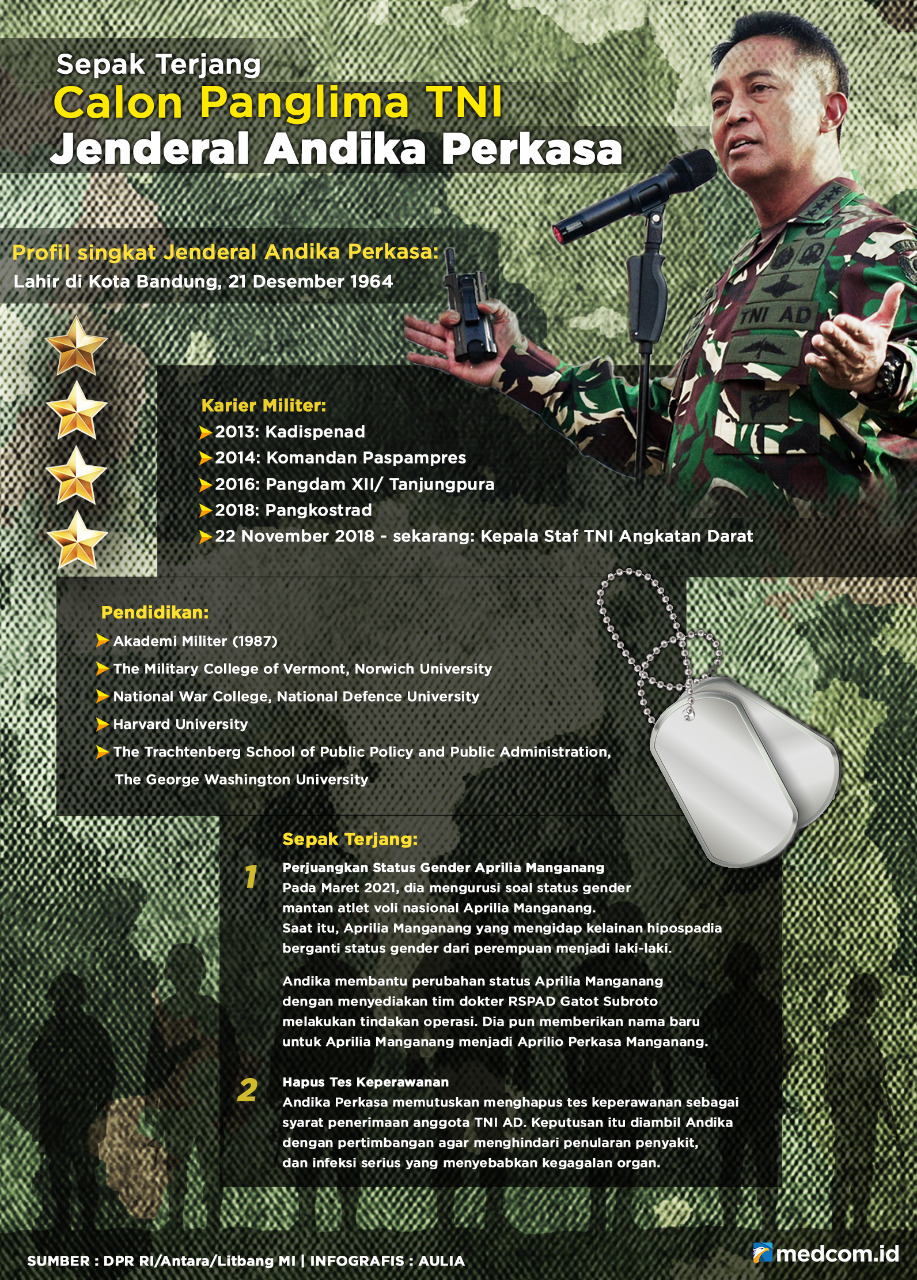 Sepak Terjang
Calon Panglima TNI
Jenderal Andika Perkasa

TNI AD

Profil singkat Jenderal Andika Perkasa:
Lahir di Kota Bandung, 21 Desember 1964

Karier Militer:
2013: Kadispenad
2014: Komandan Paspampres
2016: Pangdam XII/ Tanjungpura
2018: Pangkostrad
22 November 2018 - sekarang: Kepala Staf TNI Angkatan Darat

Pendidikan:
Akademi Militer (1987)
The Military College of Vermont, Norwich University
National War College, National Defence University
Harvard University
The Trachtenberg School of Public Policy and Public Administration, The George Washington University

Sepak Terjang:
1 Perjuangkan Status Gender Aprilia Manganang
Pada Maret 2021, dia mengurusi soal status gender mantan atlet voli nasional Aprilia Manganang. Saat itu, Aprilia Manganang yang mengidap kelainan hipospadia berganti status gender dari perempuan menjadi laki-laki.

Andika membantu perubahan status Aprilia Manganang dengan menyediakan tim dokter RSPAD Gatot Subroto melakukan tindakan operasi. Dia pun memberikan nama baru untuk Aprilia Manganang menjadi Aprilio Perkasa Manganang.

2 Hapus Tes Keperawanan
Andika Perkasa memutuskan menghapus tes keperawanan sebagai syarat penerimaan anggota TNI AD. Keputusan itu diambil Andika dengan pertimbangan agar menghindari penularan penyakit, dan infeksi serius yang menyebabkan kegagalan organ.

SUMBER : DPR RI/Antara/Litbang MI | INFOGRAFIS : AULIA
medcom.id